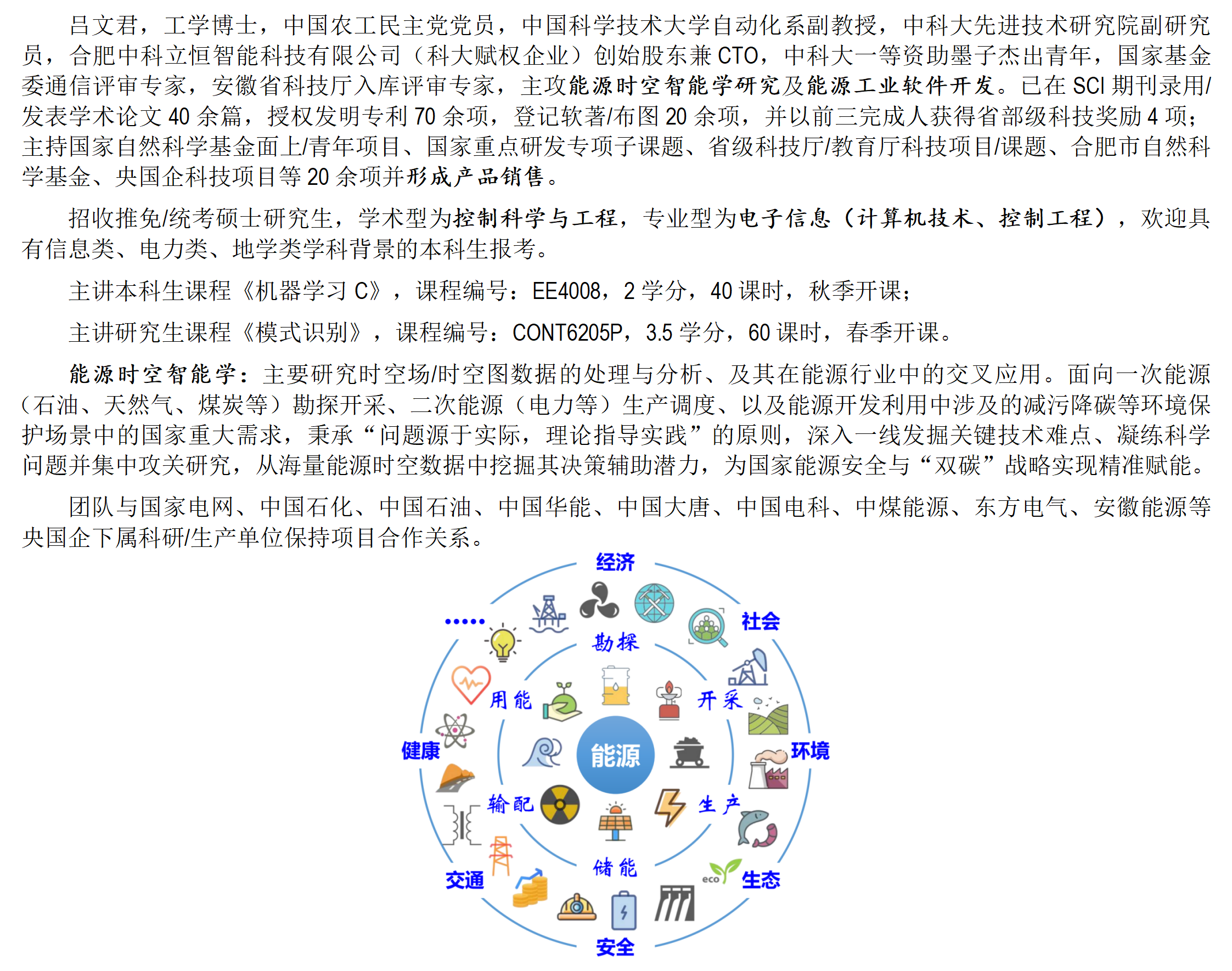 吕文君，工学博士，中国农工民主党党员，中国科学技术大学自动化系副教授，中科大先进技术研究院副研究员，合肥中科立恒智能科技有限公司（科大赋权企业）创始股东兼 CTO，中科大一等资助墨子杰出青年，国家基金委通信评审专家，安徽省科技厅入库评审专家，主攻能源时空智能学研究及能源工业软件开发。已在 SCI 期刊录用/发表学术论文 40 余篇，授权发明专利 70 余项，登记软著/布图 20 余项，并以前三完成人获得省部级科技奖励 4 项；主持国家自然科学基金面上/青年项目、国家重点研发专项子课题、省级科技厅/教育厅科技项目/课题、合肥市自然科学基金、央国企科技项目等 20 余项并形成产品销售。

招收推免/统考硕士研究生，学术型为控制科学与工程，专业型为电子信息（计算机技术、控制工程），欢迎具有信息类、电力类、地学类学科背景的本科生报考。

主讲本科生课程《机器学习 C》，课程编号：EE4008，2 学分，40 课时，秋季开课；

主讲研究生课程《模式识别》，课程编号：CONT6205P，3.5 学分，60 课时，春季开课。

能源时空智能学：主要研究时空场/时空图数据的处理与分析、及其在能源行业中的交叉应用。面向一次能源（石油、天然气、煤炭等）勘探开采、二次能源（电力等）生产调度、以及能源开发利用中涉及的减污降碳等环境保护场景中的国家重大需求，秉承“问题源于实际，理论指导实践”的原则，深入一线发掘关键技术难点、凝练科学问题并集中攻关研究，从海量能源时空数据中挖掘其决策辅助潜力，为国家能源安全与“双碳”战略实现精准赋能。

团队与国家电网、中国石化、中国石油、中国华能、中国大唐、中国电科、中煤能源、东方电气、安徽能源等央国企下属科研/生产单位保持项目合作关系。

经济
社会
环境
生态
安全
交通
健康
......
勘探
开采
生产
储能
输配
用能
能源
eco